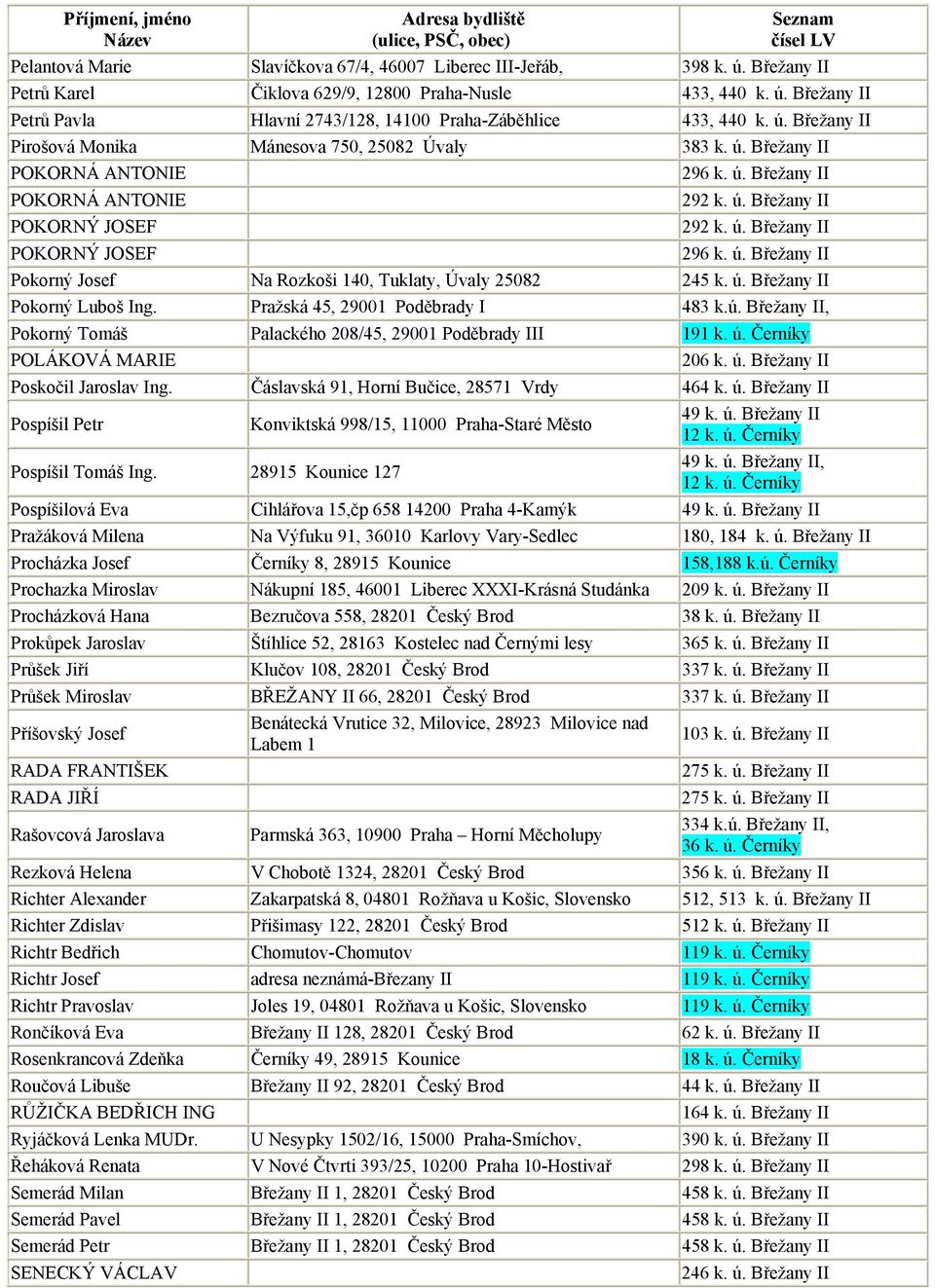 | Příjmení, jméno Název | Adresa bydliště (ulice, PSČ, obec) | Seznam čísel LV |
|---|---|---|
| Pelantová Marie | Slavíčkova 67/4, 46007 Liberec III-Jeřáb, | 398 k. ú. Břežany II |
| Petrů Karel | Čiklova 629/9, 12800 Praha-Nusle | 433, 440 k. ú. Břežany II |
| Petrů Pavla | Hlavní 2743/128, 14100 Praha-Záběhlice | 433, 440 k. ú. Břežany II |
| Pirošová Monika | Mánesova 750, 25082 Úvaly | 383 k. ú. Břežany II |
| POKORNÁ ANTONIE | | 296 k. ú. Břežany II |
| POKORNÁ ANTONIE | | 292 k. ú. Břežany II |
| POKORNÝ JOSEF | | 292 k. ú. Břežany II |
| POKORNÝ JOSEF | | 296 k. ú. Břežany II |
| Pokorný Josef | Na Rozkoši 140, Tuklaty, Úvaly 25082 | 245 k. ú. Břežany II |
| Pokorný Luboš Ing. | Pražská 45, 29001 Poděbrady I | 483 k.ú. Břežany II, |
| Pokorný Tomáš | Palackého 208/45, 29001 Poděbrady III | 191 k. ú. Černíky |
| POLÁKOVÁ MARIE | | 206 k. ú. Břežany II |
| Poskočil Jaroslav Ing. | Čáslavská 91, Horní Bučice, 28571 Vrdy | 464 k. ú. Břežany II |
| Pospíšil Petr | Konviktská 998/15, 11000 Praha-Staré Město | 49 k. ú. Břežany II 12 k. ú. Černíky |
| Pospíšil Tomáš Ing. | 28915 Kounice 127 | 49 k. ú. Břežany II, 12 k. ú. Černíky |
| Pospíšilová Eva | Cihlářova 15,čp 658 14200 Praha 4-Kamýk | 49 k. ú. Břežany II |
| Pražáková Milena | Na Výfuku 91, 36010 Karlovy Vary-Sedlec | 180, 184 k. ú. Břežany II |
| Procházka Josef | Černíky 8, 28915 Kounice | 158,188 k.ú. Černíky |
| Prochazka Miroslav | Nákupní 185, 46001 Liberec XXXI-Krásná Studánka | 209 k. ú. Břežany II |
| Procházková Hana | Bezručova 558, 28201 Český Brod | 38 k. ú. Břežany II |
| Prokůpek Jaroslav | Štíhlice 52, 28163 Kostelec nad Černými lesy | 365 k. ú. Břežany II |
| Průšek Jiří | Klučov 108, 28201 Český Brod | 337 k. ú. Břežany II |
| Průšek Miroslav | BŘEŽANY II 66, 28201 Český Brod | 337 k. ú. Břežany II |
| Příšovský Josef | Benátecká Vrutice 32, Milovice, 28923 Milovice nad Labem 1 | 103 k. ú. Břežany II |
| RADA FRANTIŠEK | | 275 k. ú. Břežany II |
| RADA JIŘÍ | | 275 k. ú. Břežany II |
| Rašovcová Jaroslava | Parmská 363, 10900 Praha – Horní Měcholupy | 334 k.ú. Břežany II, 36 k. ú. Černíky |
| Rezková Helena | V Chobotě 1324, 28201 Český Brod | 356 k. ú. Břežany II |
| Richter Alexander | Zakarpatská 8, 04801 Rožňava u Košic, Slovensko | 512, 513 k. ú. Břežany II |
| Richter Zdislav | Přišimasy 122, 28201 Český Brod | 512 k. ú. Břežany II |
| Richtr Bedřich | Chomutov-Chomutov | 119 k. ú. Černíky |
| Richtr Josef | adresa neznámá-Březany II | 119 k. ú. Černíky |
| Richtr Pravoslav | Joles 19, 04801 Rožňava u Košic, Slovensko | 119 k. ú. Černíky |
| Rončíková Eva | Břežany II 128, 28201 Český Brod | 62 k. ú. Břežany II |
| Rosenkrancová Zdeňka | Černíky 49, 28915 Kounice | 18 k. ú. Černíky |
| Roučová Libuše | Břežany II 92, 28201 Český Brod | 44 k. ú. Břežany II |
| RŮŽIČKA BEDŘICH ING | | 164 k. ú. Břežany II |
| Ryjáčková Lenka MUDr. | U Nesypky 1502/16, 15000 Praha-Smíchov, | 390 k. ú. Břežany II |
| Řeháková Renata | V Nové Čtvrti 393/25, 10200 Praha 10-Hostivař | 298 k. ú. Břežany II |
| Semerád Milan | Břežany II 1, 28201 Český Brod | 458 k. ú. Břežany II |
| Semerád Pavel | Břežany II 1, 28201 Český Brod | 458 k. ú. Břežany II |
| Semerád Petr | Břežany II 1, 28201 Český Brod | 458 k. ú. Břežany II |
| SENECKÝ VÁCLAV | | 246 k. ú. Břežany II |